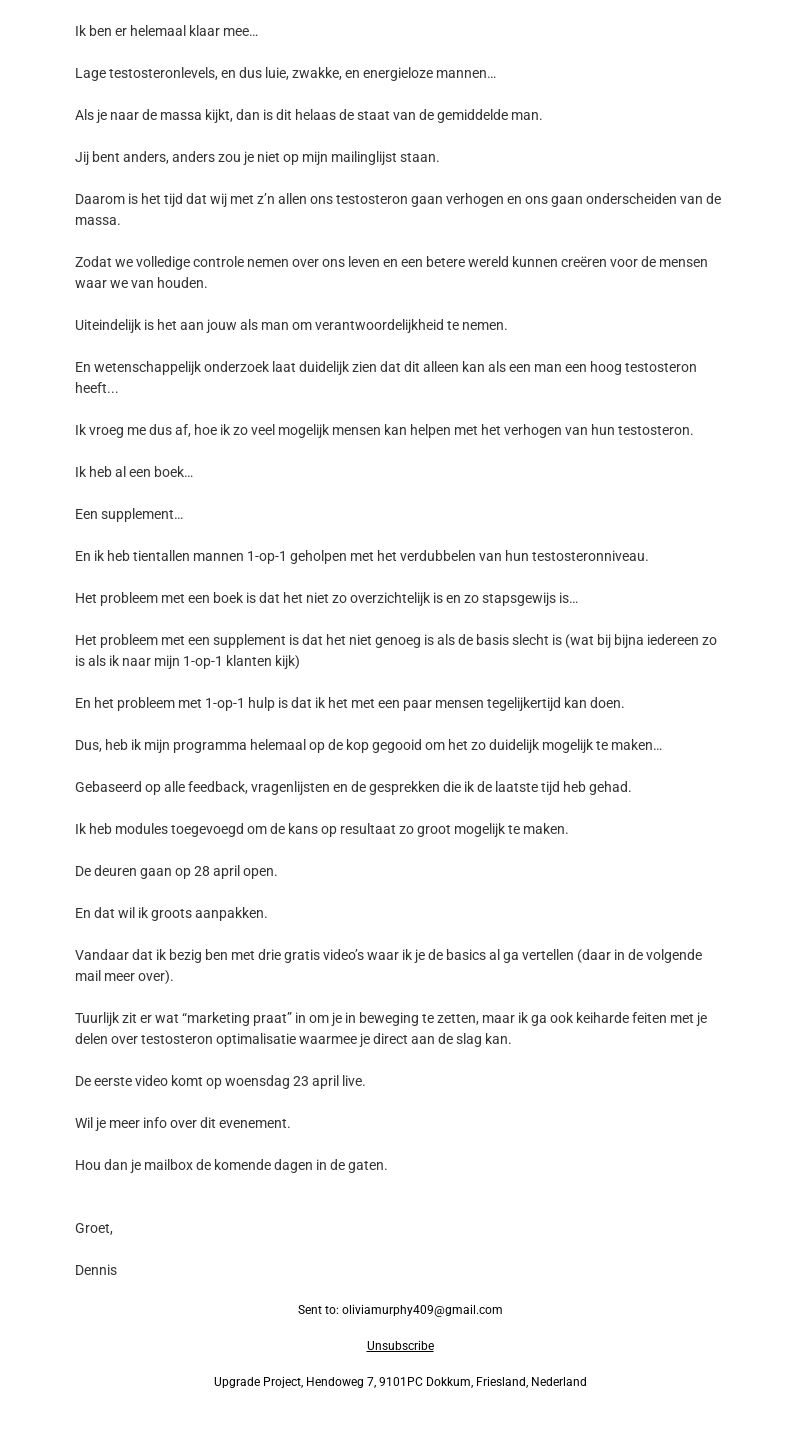 Ik ben er helemaal klaar mee…

Lage testosteronlevels, en dus luie, zwakke, en energieloze mannen…

Als je naar de massa kijkt, dan is dit helaas de staat van de gemiddelde man.

Jij bent anders, anders zou je niet op mijn mailinglijst staan.

Daarom is het tijd dat wij met z'n allen ons testosteron gaan verhogen en ons gaan onderscheiden van de massa.

Zodat we volledige controle nemen over ons leven en een betere wereld kunnen creëren voor de mensen waar we van houden.

Uiteindelijk is het aan jouw als man om verantwoordelijkheid te nemen.

En wetenschappelijk onderzoek laat duidelijk zien dat dit alleen kan als een man een hoog testosteron heeft...

Ik vroeg me dus af, hoe ik zo veel mogelijk mensen kan helpen met het verhogen van hun testosteron.

Ik heb al een boek…

Een supplement…

En ik heb tientallen mannen 1-op-1 geholpen met het verdubbelen van hun testosteronniveau.

Het probleem met een boek is dat het niet zo overzichtelijk is en zo stapsgewijs is…

Het probleem met een supplement is dat het niet genoeg is als de basis slecht is (wat bij bijna iedereen zo is als ik naar mijn 1-op-1 klanten kijk)

En het probleem met 1-op-1 hulp is dat ik het met een paar mensen tegelijkertijd kan doen.

Dus, heb ik mijn programma helemaal op de kop gegooid om het zo duidelijk mogelijk te maken…

Gebaseerd op alle feedback, vragenlijsten en de gesprekken die ik de laatste tijd heb gehad.

Ik heb modules toegevoegd om de kans op resultaat zo groot mogelijk te maken.

De deuren gaan op 28 april open.

En dat wil ik groots aanpakken.

Vandaar dat ik bezig ben met drie gratis video's waar ik je de basics al ga vertellen (daar in de volgende mail meer over).

Tuurlijk zit er wat "marketing praat" in om je in beweging te zetten, maar ik ga ook keiharde feiten met je delen over testosteron optimalisatie waarmee je direct aan de slag kan.

De eerste video komt op woensdag 23 april live.

Wil je meer info over dit evenement.

Hou dan je mailbox de komende dagen in de gaten.

Groet,

Dennis

Sent to: oliviamurphy409@gmail.com

Unsubscribe

Upgrade Project, Hendoweg 7, 9101PC Dokkum, Friesland, Nederland